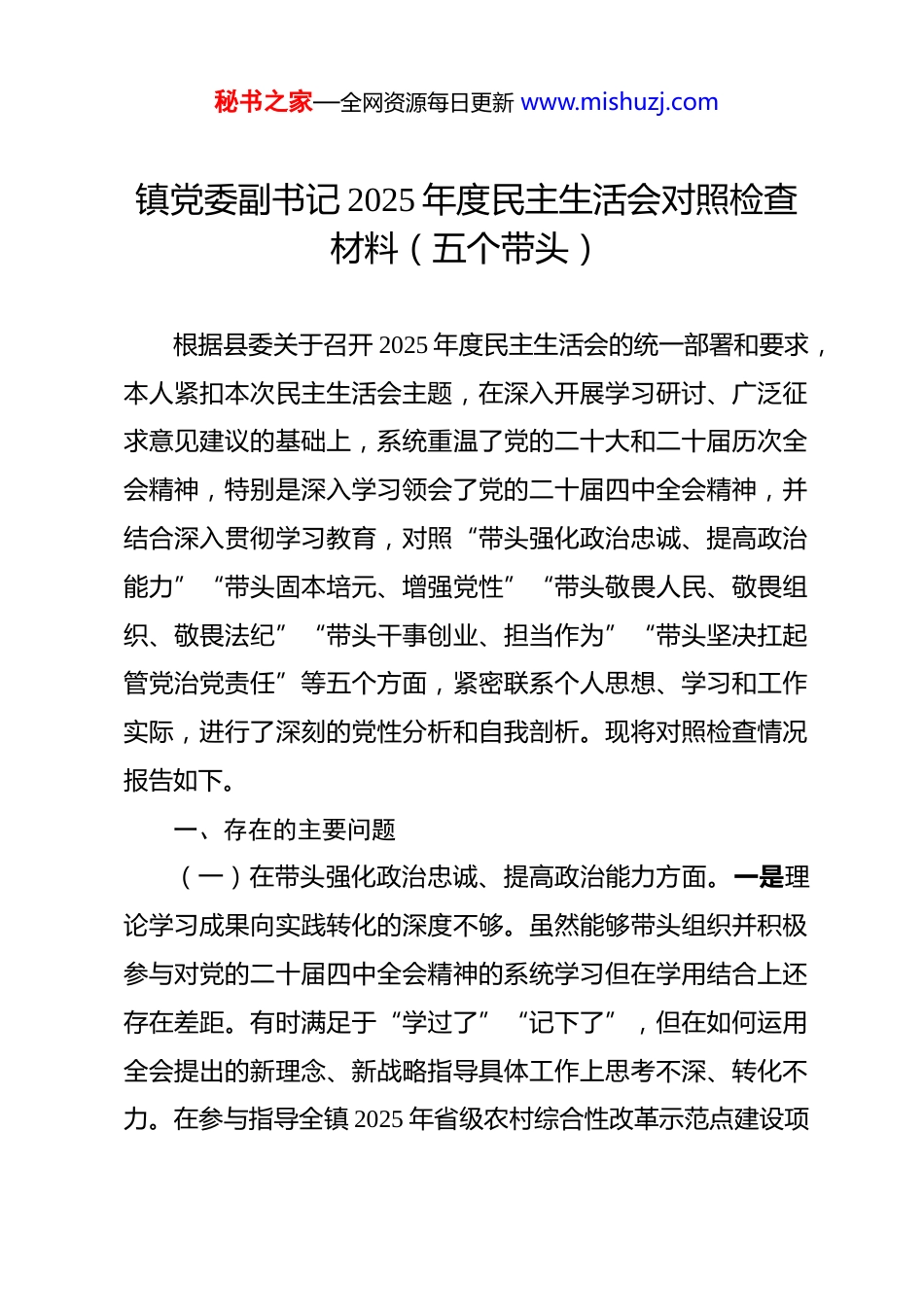 秘书之家—全网资源每日更新 www.mishuzj.com

镇党委副书记 2025 年度民主生活会对照检查材料（五个带头）

根据县委关于召开 2025 年度民主生活会的统一部署和要求，本人紧扣本次民主生活会主题，在深入开展学习研讨、广泛征求意见建议的基础上，系统重温了党的二十大和二十届历次全会精神，特别是深入学习领会了党的二十届四中全会精神，并结合深入贯彻学习教育，对照“带头强化政治忠诚、提高政治能力”“带头固本培元、增强党性”“带头敬畏人民、敬畏组织、敬畏法纪”“带头干事创业、担当作为”“带头坚决扛起管党治党责任”等五个方面，紧密联系个人思想、学习和工作实际，进行了深刻的党性分析和自我剖析。现将对照检查情况报告如下。

一、存在的主要问题

（一）在带头强化政治忠诚、提高政治能力方面。一是理论学习成果向实践转化的深度不够。虽然能够带头组织并积极参与对党的二十届四中全会精神的系统学习但在学用结合上还存在差距。有时满足于“学过了”“记下了”，但在如何运用全会提出的新理念、新战略指导具体工作上思考不深、转化不力。在参与指导全镇 2025 年省级农村综合性改革示范点建设项